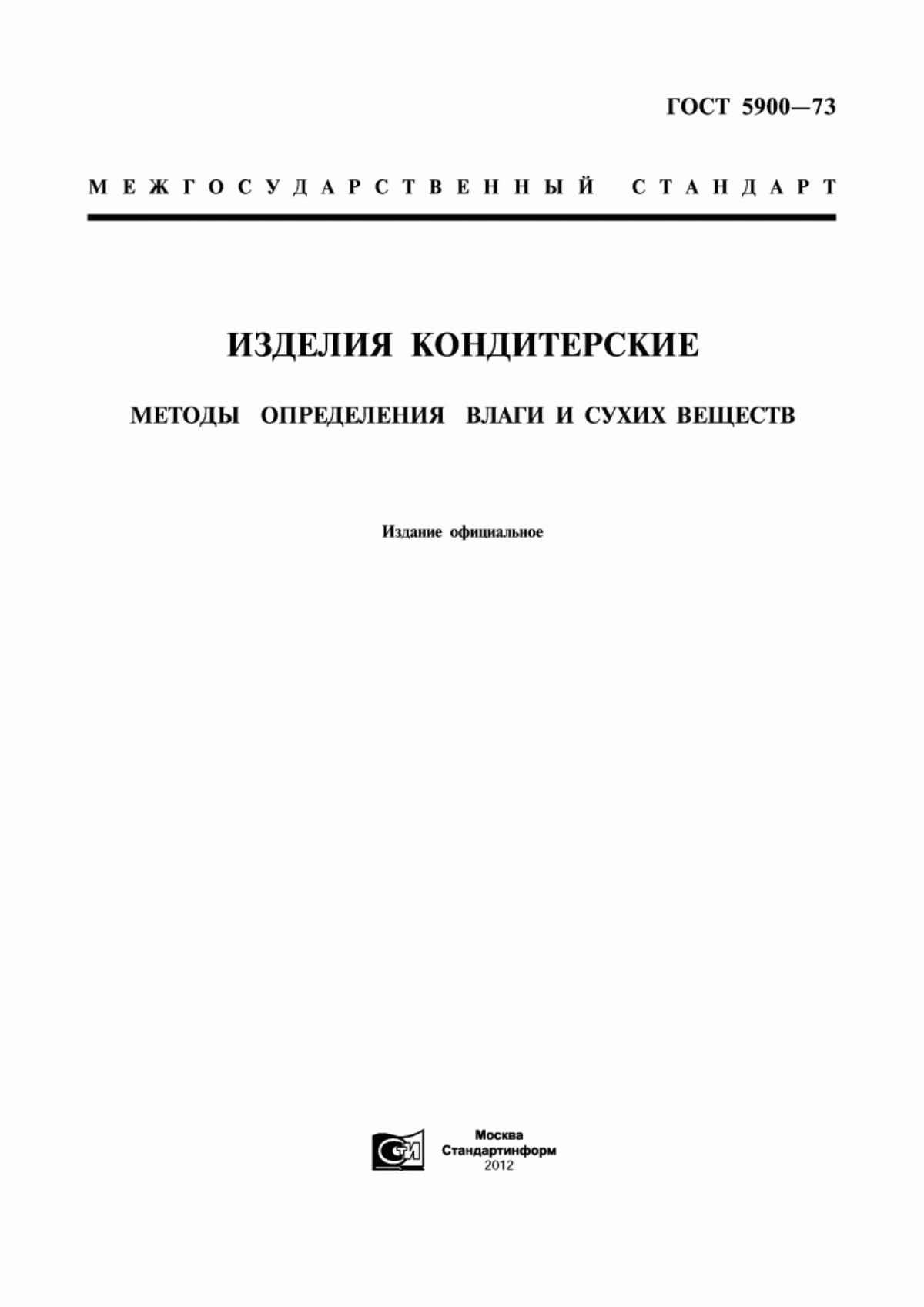 ГОСТ 5900—73

МЕЖГОСУДАРСТВЕННЫЙ СТАНДАРТ

ИЗДЕЛИЯ КОНДИТЕРСКИЕ

МЕТОДЫ ОПРЕДЕЛЕНИЯ ВЛАГИ И СУХИХ ВЕЩЕСТВ

Издание официальное

СТИ

Москва
Стандартинформ
2012